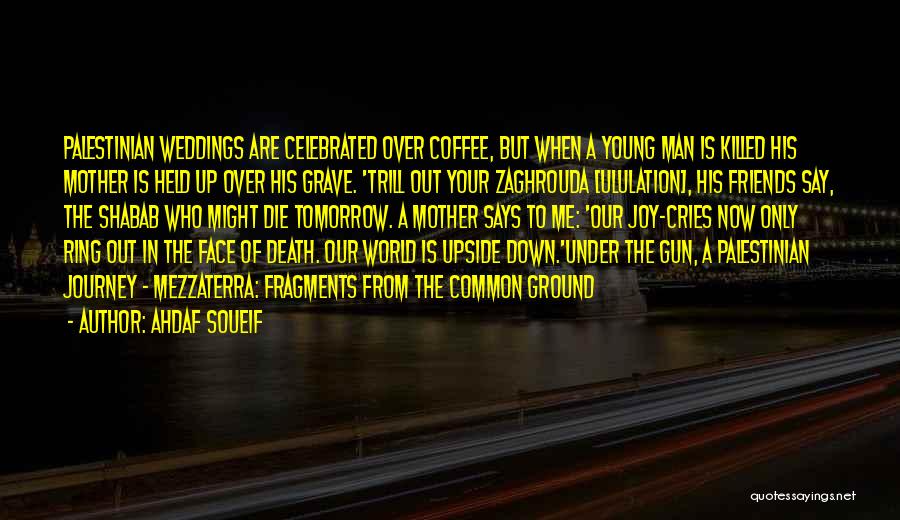 PALESTINIAN WEDDINGS ARE CELEBRATED OVER COFFEE, BUT WHEN A YOUNG MAN IS KILLED HIS MOTHER IS HELD UP OVER HIS GRAVE. 'TRILL OUT YOUR ZAGHROUDA [ULULATION], HIS FRIENDS SAY, THE SHABAB WHO MIGHT DIE TOMORROW. A MOTHER SAYS TO ME: 'OUR JOY-CRIES NOW ONLY RING OUT IN THE FACE OF DEATH. OUR WORLD IS UPSIDE DOWN.'UNDER THE GUN, A PALESTINIAN JOURNEY - MEZZATERRA: FRAGMENTS FROM THE COMMON GROUND

- AUTHOR: AHDAF SOUEIF

quotessayings.net